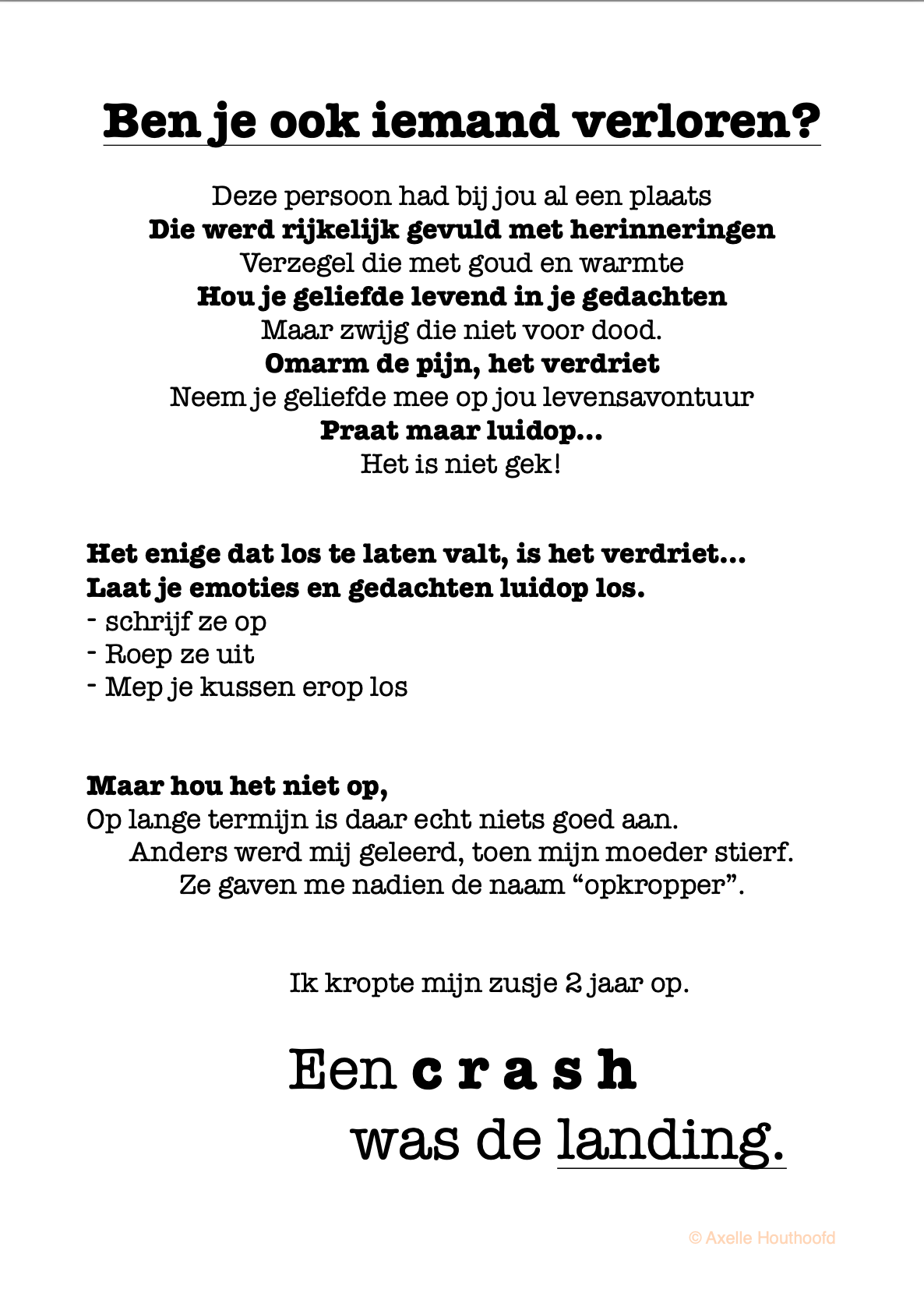 Ben je ook iemand verloren?

Deze persoon had bij jou al een plaats
Die werd rijkelijk gevuld met herinneringen
Verzegel die met goud en warmte
Hou je geliefde levend in je gedachten
Maar zwijg die niet voor dood.
Omarm de pijn, het verdriet
Neem je geliefde mee op jou levensavontuur
Praat maar luidop...
Het is niet gek!

Het enige dat los te laten valt, is het verdriet...
Laat je emoties en gedachten luidop los.
- schrijf ze op
- Roep ze uit
- Mep je kussen erop los

Maar hou het niet op,
Op lange termijn is daar echt niets goed aan.
Anders werd mij geleerd, toen mijn moeder stierf.
Ze gaven me nadien de naam “opkropper”.

Ik kropte mijn zusje 2 jaar op.

Een c r a s h
was de landing.

© Axelle Houthoofd